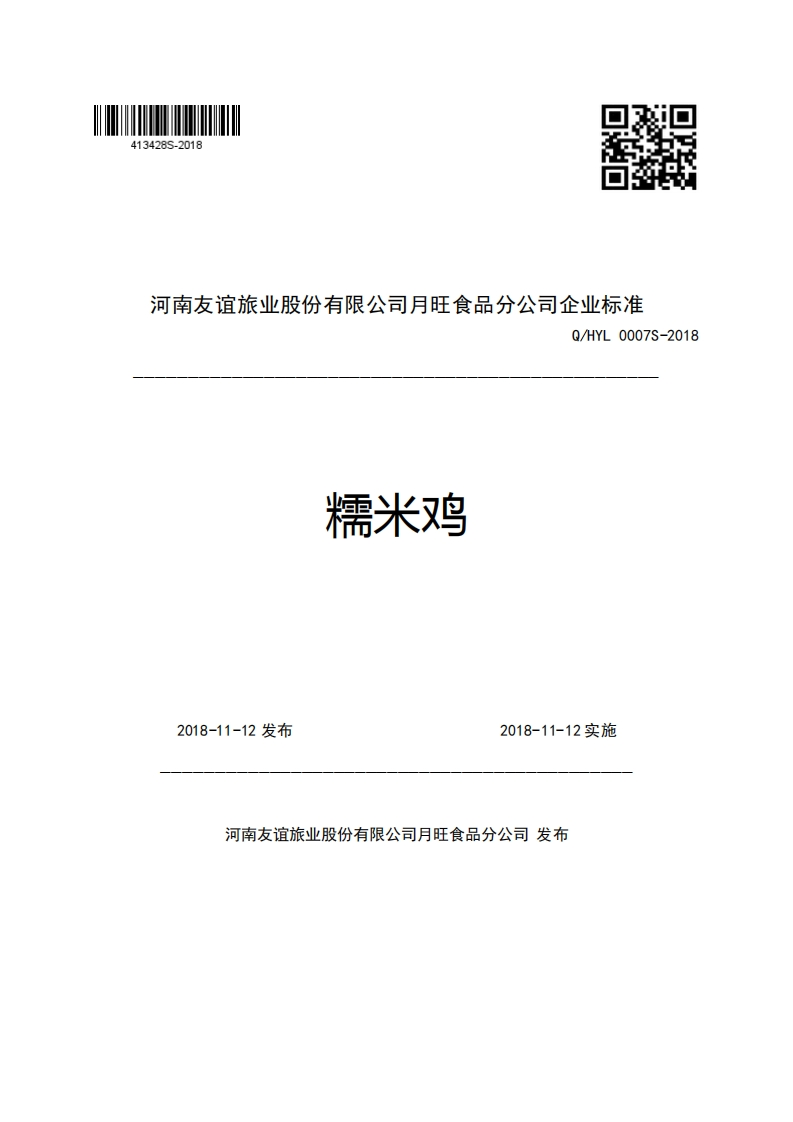 413428S-2018

河南友谊旅业股份有限公司月旺食品分公司企业标准

Q/HYL 0007S-2018

糯米鸡

2018-11-12 发布

2018-11-12 实施

河南友谊旅业股份有限公司月旺食品分公司 发布